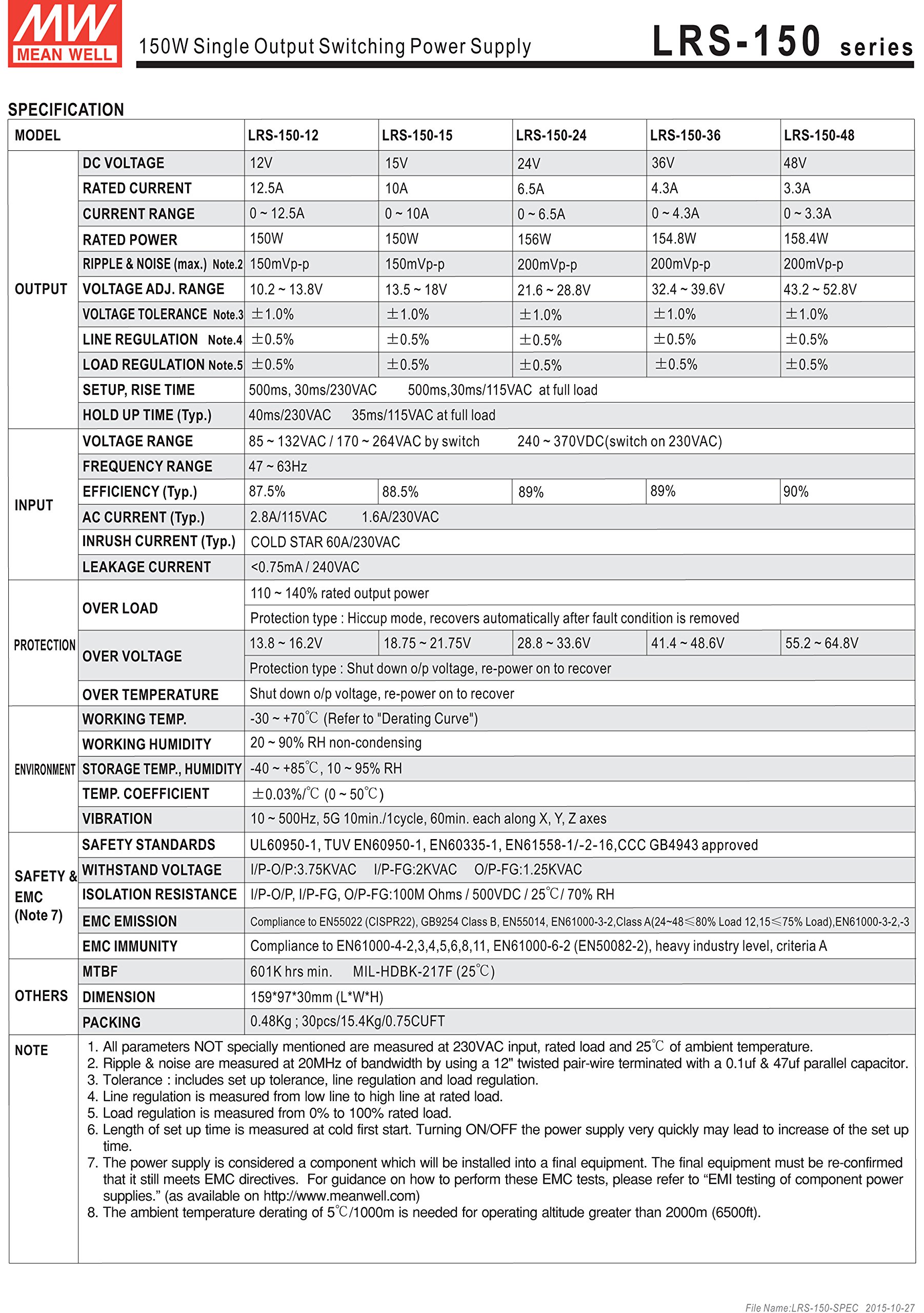 MW
MEAN WELL

150W Single Output Switching Power Supply

LRS-150 series

SPECIFICATION

| MODEL | | LRS-150-12 | LRS-150-15 | LRS-150-24 | LRS-150-36 | LRS-150-48 |
|---|---|---|---|---|---|---|
| OUTPUT | DC VOLTAGE | 12V | 15V | 24V | 36V | 48V |
| | RATED CURRENT | 12.5A | 10A | 6.5A | 4.3A | 3.3A |
| | CURRENT RANGE | 0 ~ 12.5A | 0 ~ 10A | 0 ~ 6.5A | 0 ~ 4.3A | 0 ~ 3.3A |
| | RATED POWER | 150W | 150W | 156W | 154.8W | 158.4W |
| | RIPPLE & NOISE (max.) Note.2 | 150mVp-p | 150mVp-p | 200mVp-p | 200mVp-p | 200mVp-p |
| | VOLTAGE ADJ. RANGE | 10.2 ~ 13.8V | 13.5 ~ 18V | 21.6 ~ 28.8V | 32.4 ~ 39.6V | 43.2 ~ 52.8V |
| | VOLTAGE TOLERANCE Note.3 | ±1.0% | ±1.0% | ±1.0% | ±1.0% | ±1.0% |
| | LINE REGULATION Note.4 | ±0.5% | ±0.5% | ±0.5% | ±0.5% | ±0.5% |
| | LOAD REGULATION Note.5 | ±0.5% | ±0.5% | ±0.5% | ±0.5% | ±0.5% |
| | SETUP, RISE TIME | 500ms, 30ms/230VAC 500ms,30ms/115VAC at full load | | | | |
| | HOLD UP TIME (Typ.) | 40ms/230VAC 35ms/115VAC at full load | | | | |
| INPUT | VOLTAGE RANGE | 85 ~ 132VAC / 170 ~ 264VAC by switch 240 ~ 370VDC(switch on 230VAC) | | | | |
| | FREQUENCY RANGE | 47 ~ 63Hz | | | | |
| | EFFICIENCY (Typ.) | 87.5% | 88.5% | 89% | 89% | 90% |
| | AC CURRENT (Typ.) | 2.8A/115VAC 1.6A/230VAC | | | | |
| | INRUSH CURRENT (Typ.) | COLD STAR 60A/230VAC | | | | |
| | LEAKAGE CURRENT | <0.75mA / 240VAC | | | | |
| PROTECTION | OVER LOAD | 110 ~ 140% rated output power | | | | |
| | | Protection type : Hiccup mode, recovers automatically after fault condition is removed | | | | |
| | OVER VOLTAGE | 13.8 ~ 16.2V | 18.75 ~ 21.75V | 28.8 ~ 33.6V | 41.4 ~ 48.6V | 55.2 ~ 64.8V |
| | | Protection type : Shut down o/p voltage, re-power on to recover | | | | |
| | OVER TEMPERATURE | Shut down o/p voltage, re-power on to recover | | | | |
| ENVIRONMENT | WORKING TEMP. | -30 ~ +70℃ (Refer to "Derating Curve") | | | | |
| | WORKING HUMIDITY | 20 ~ 90% RH non-condensing | | | | |
| | STORAGE TEMP., HUMIDITY | -40 ~ +85℃, 10 ~ 95% RH | | | | |
| | TEMP. COEFFICIENT | ±0.03%/℃ (0 ~ 50℃) | | | | |
| | VIBRATION | 10 ~ 500Hz, 5G 10min./1cycle, 60min. each along X, Y, Z axes | | | | |
| SAFETY & EMC (Note 7) | SAFETY STANDARDS | UL60950-1, TUV EN60950-1, EN60335-1, EN61558-1/-2-16,CCC GB4943 approved | | | | |
| | WITHSTAND VOLTAGE | I/P-O/P:3.75KVAC I/P-FG:2KVAC O/P-FG:1.25KVAC | | | | |
| | ISOLATION RESISTANCE | I/P-O/P, I/P-FG, O/P-FG:100M Ohms / 500VDC / 25℃/ 70% RH | | | | |
| | EMC EMISSION | Compliance to EN55022 (CISPR22), GB9254 Class B, EN55014, EN61000-3-2,Class A(24~48≤80% Load 12,15≤75% Load),EN61000-3-2,-3 | | | | |
| | EMC IMMUNITY | Compliance to EN61000-4-2,3,4,5,6,8,11, EN61000-6-2 (EN50082-2), heavy industry level, criteria A | | | | |
| OTHERS | MTBF | 601K hrs min. MIL-HDBK-217F (25℃) | | | | |
| | DIMENSION | 159*97*30mm (L*W*H) | | | | |
| | PACKING | 0.48Kg ; 30pcs/15.4Kg/0.75CUFT | | | | |

NOTE
1. All parameters NOT specially mentioned are measured at 230VAC input, rated load and 25℃ of ambient temperature.
2. Ripple & noise are measured at 20MHz of bandwidth by using a 12" twisted pair-wire terminated with a 0.1uf & 47uf parallel capacitor.
3. Tolerance : includes set up tolerance, line regulation and load regulation.
4. Line regulation is measured from low line to high line at rated load.
5. Load regulation is measured from 0% to 100% rated load.
6. Length of set up time is measured at cold first start. Turning ON/OFF the power supply very quickly may lead to increase of the set up time.
7. The power supply is considered a component which will be installed into a final equipment. The final equipment must be re-confirmed that it still meets EMC directives. For guidance on how to perform these EMC tests, please refer to "EMI testing of component power supplies." (as available on http://www.meanwell.com)
8. The ambient temperature derating of 5℃/1000m is needed for operating altitude greater than 2000m (6500ft).

File Name:LRS-150-SPEC 2015-10-27